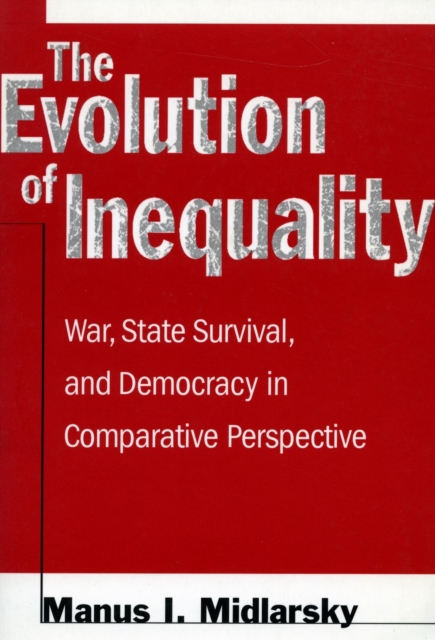 The Evolution of Inequality

War, State Survival, and Democracy in Comparative Perspective

Manus I. Midlarsky